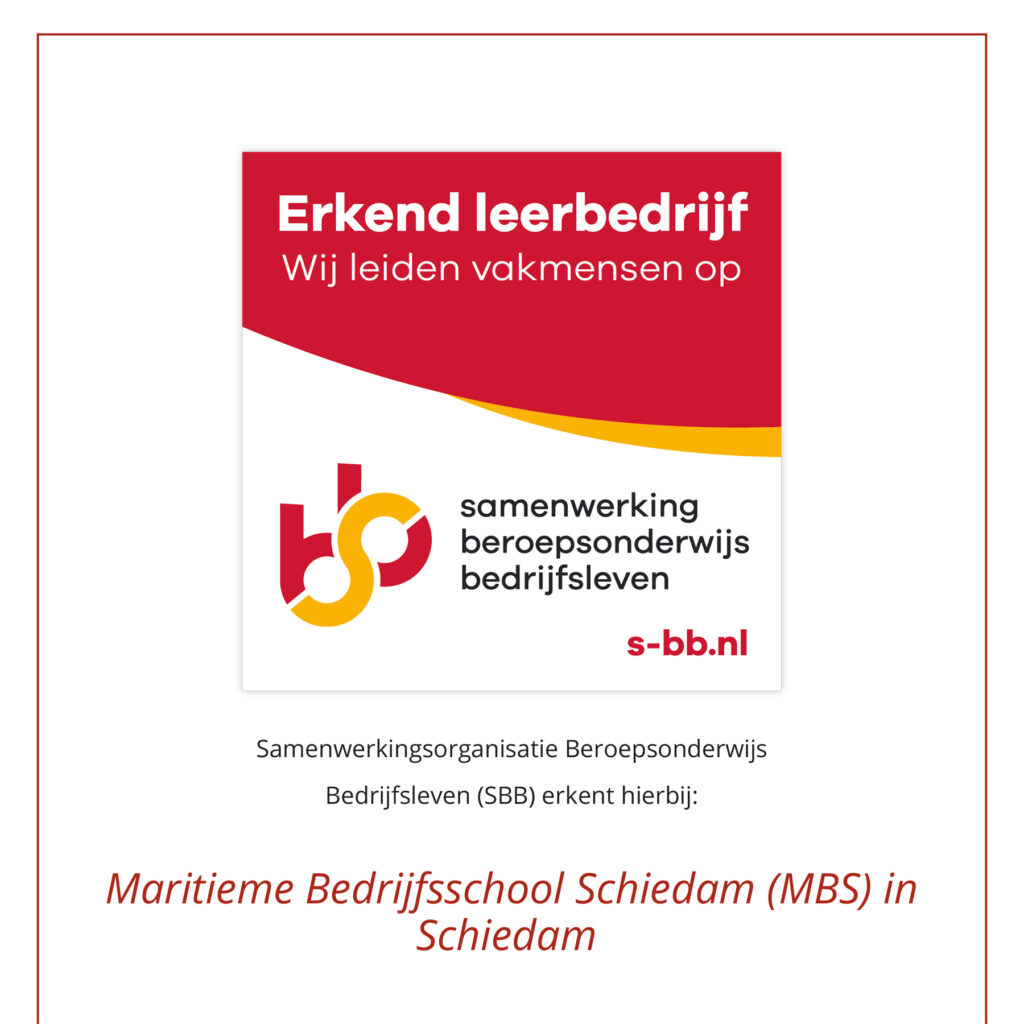 Erkend leerbedrijf
Wij leiden vakmensen op

samenwerking
beroepsonderwijs
bedrijfsleven

s-bb.nl

Samenwerkingsorganisatie Beroepsonderwijs Bedrijfsleven (SBB) erkent hierbij:

Maritieme Bedrijfsschool Schiedam (MBS) in Schiedam